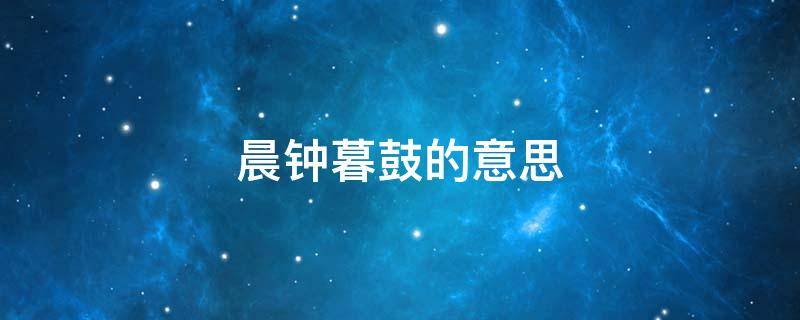 晨钟暮鼓的意思